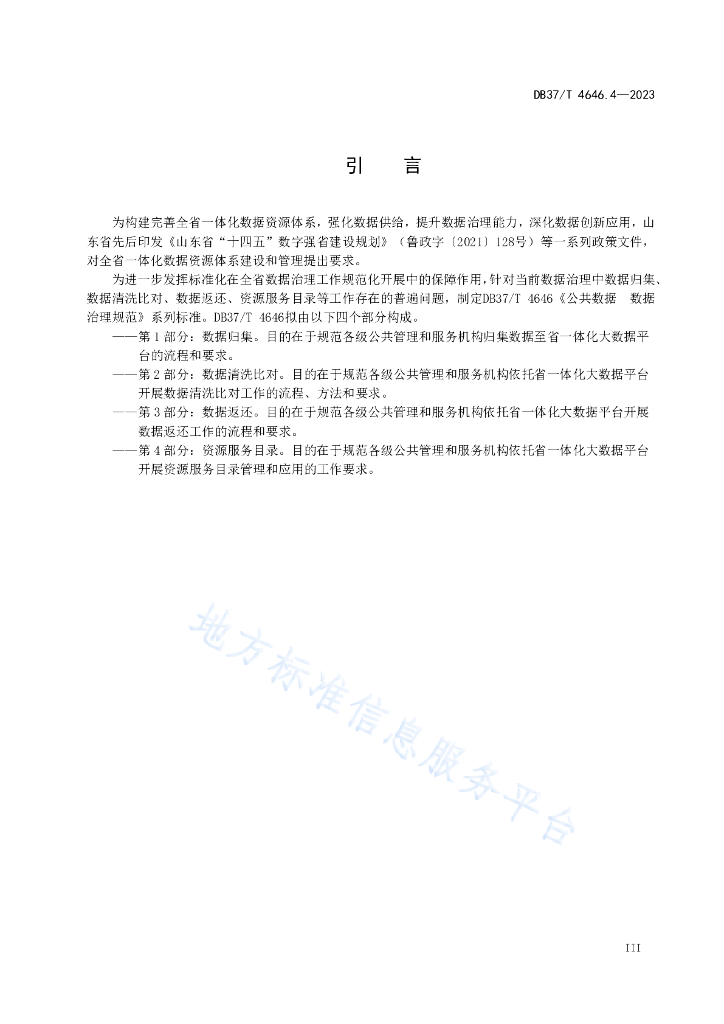 DB37/T 4646.4—2023

引 言

为构建完善全省一体化数据资源体系，强化数据供给，提升数据治理能力，深化数据创新应用，山东省先后印发《山东省“十四五”数字强省建设规划》（鲁政字〔2021〕128号）等一系列政策文件，对全省一体化数据资源体系建设和管理提出要求。

为进一步发挥标准化在全省数据治理工作规范化开展中的保障作用，针对当前数据治理中数据归集、数据清洗比对、数据返还、资源服务目录等工作存在的普遍问题，制定DB37/T 4646《公共数据 数据治理规范》系列标准。DB37/T 4646拟由以下四个部分构成。

——第1部分：数据归集。目的在于规范各级公共管理和服务机构归集数据至省一体化大数据平台的流程和要求。

——第2部分：数据清洗比对。目的在于规范各级公共管理和服务机构依托省一体化大数据平台开展数据清洗比对工作的流程、方法和要求。

——第3部分：数据返还。目的在于规范各级公共管理和服务机构依托省一体化大数据平台开展数据返还工作的流程和要求。

——第4部分：资源服务目录。目的在于规范各级公共管理和服务机构依托省一体化大数据平台开展资源服务目录管理和应用的工作要求。

地方标准信息服务平台

III